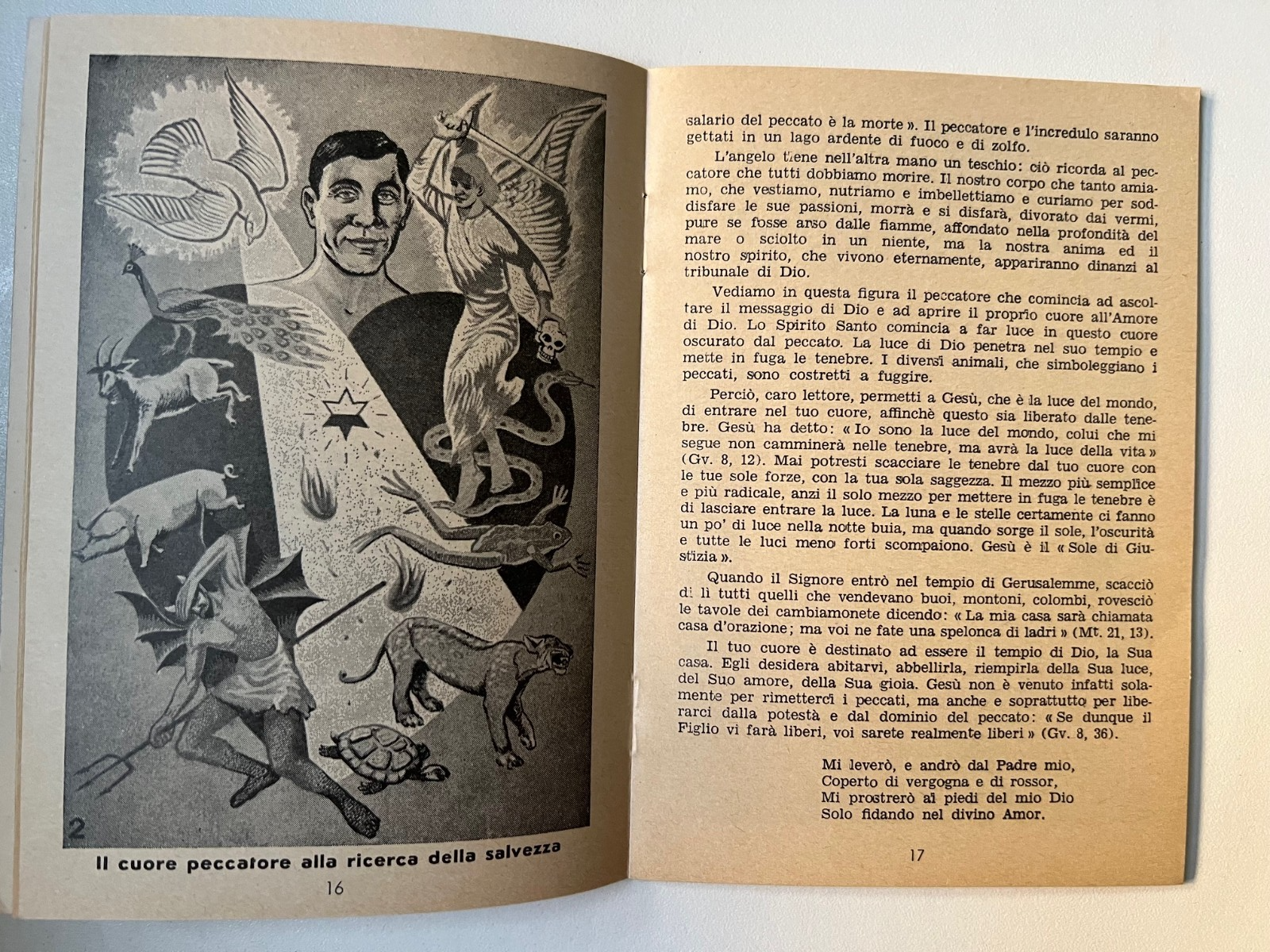 2

Il cuore peccatore alla ricerca della salvezza

16

salario del peccato è la morte ». Il peccatore e l'incredulo saranno gettati in un lago ardente di fuoco e di zolfo.

L'angelo tiene nell'altra mano un teschio: ciò ricorda al peccatore che tutti dobbiamo morire. Il nostro corpo che tanto amiamo, che vestiamo, nutriamo e imbellettiamo e curiamo per soddisfare le sue passioni, morrà e si disfarà, divorato dai vermi, pure se fosse arso dalle fiamme, affondato nella profondità del mare o sciolto in un niente, ma la nostra anima ed il nostro spirito, che vivono eternamente, appariranno dinanzi al tribunale di Dio.

Vediamo in questa figura il peccatore che comincia ad ascoltare il messaggio di Dio e ad aprire il proprio cuore all'Amore di Dio. Lo Spirito Santo comincia a far luce in questo cuore oscurato dal peccato. La luce di Dio penetra nel suo tempio e mette in fuga le tenebre. I diversi animali, che simboleggiano i peccati, sono costretti a fuggire.

Perciò, caro lettore, permetti a Gesù, che è la luce del mondo, di entrare nel tuo cuore, affinchè questo sia liberato dalle tenebre. Gesù ha detto: « Io sono la luce del mondo, colui che mi segue non camminerà nelle tenebre, ma avrà la luce della vita » (Gv. 8, 12). Mai potresti scacciare le tenebre dal tuo cuore con le tue sole forze, con la tua sola saggezza. Il mezzo più semplice e più radicale, anzi il solo mezzo per mettere in fuga le tenebre è di lasciare entrare la luce. La luna e le stelle certamente ci fanno un po' di luce nella notte buia, ma quando sorge il sole, l'oscurità e tutte le luci meno forti scompaiono. Gesù è il « Sole di Giustizia ».

Quando il Signore entrò nel tempio di Gerusalemme, scacciò di lì tutti quelli che vendevano buoi, montoni, colombi, rovesciò le tavole dei cambiamonete dicendo: « La mia casa sarà chiamata casa d'orazione; ma voi ne fate una spelonca di ladri » (Mt. 21, 13).

Il tuo cuore è destinato ad essere il tempio di Dio, la Sua casa. Egli desidera abitarvi, abbellirla, riempirla della Sua luce, del Suo amore, della Sua gioia. Gesù non è venuto infatti solamente per rimetterci i peccati, ma anche e soprattutto per liberarci dalla potestà e dal dominio del peccato: « Se dunque il Figlio vi farà liberi, voi sarete realmente liberi » (Gv. 8, 36).

Mi leverò, e andrò dal Padre mio,
Coperto di vergogna e di rossor,
Mi prostrerò ai piedi del mio Dio
Solo fidando nel divino Amor.

17